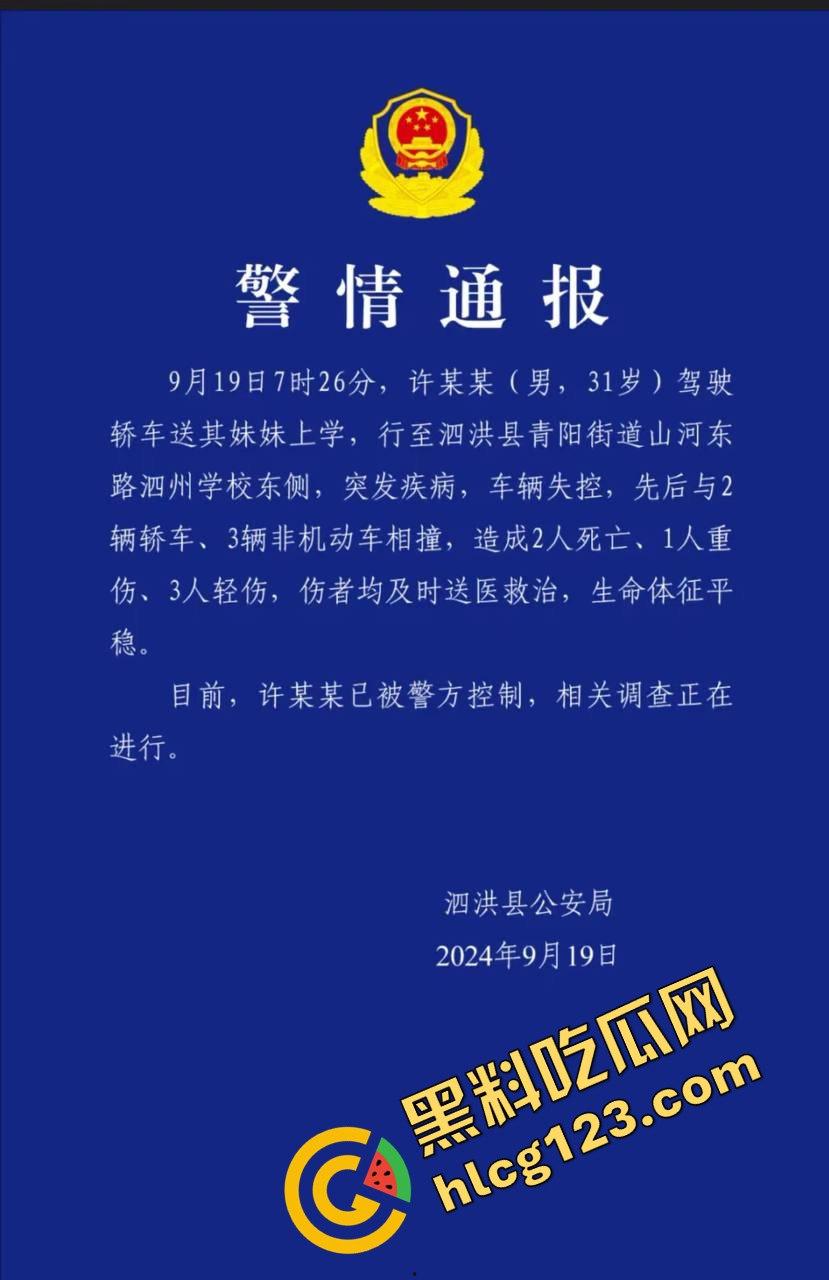 警情通报

9月19日7时26分，许某某（男，31岁）驾驶轿车送其妹妹上学，行至泗洪县青阳街道山河东路泗州学校东侧，突发疾病，车辆失控，先后与2辆轿车、3辆非机动车相撞，造成2人死亡、1人重伤、3人轻伤，伤者均及时送医救治，生命体征平稳。

目前，许某某已被警方控制，相关调查正在进行。

泗洪县公安局
2024年9月19日

黑料吃瓜网
hlcg123.com